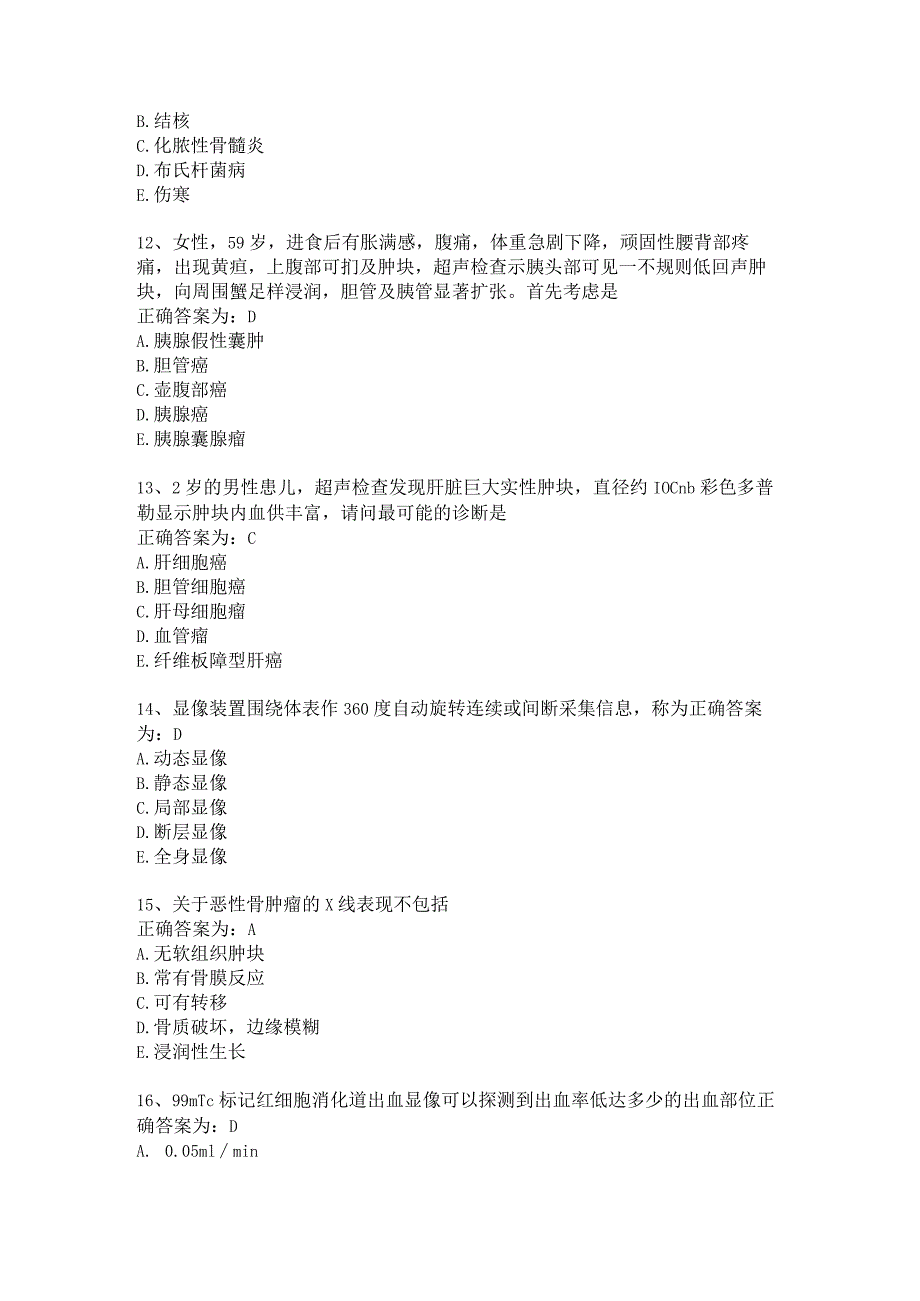 B.结核
C.化脓性骨髓炎
D.布氏杆菌病
E.伤寒

12、女性，59岁，进食后有胀满感，腹痛，体重急剧下降，顽固性腰背部疼痛，出现黄疸，上腹部可扪及肿块，超声检查示胰头部可见一不规则低回声肿块，向周围蟹足样浸润，胆管及胰管显著扩张。首先考虑是
正确答案为：D
A.胰腺假性囊肿
B.胆管癌
C.壶腹部癌
D.胰腺癌
E.胰腺囊腺瘤

13、2岁的男性患儿，超声检查发现肝脏巨大实性肿块，直径约IOCnb彩色多普勒显示肿块内血供丰富，请问最可能的诊断是
正确答案为：C
A.肝细胞癌
B.胆管细胞癌
C.肝母细胞瘤
D.血管瘤
E.纤维板障型肝癌

14、显像装置围绕体表作360度自动旋转连续或间断采集信息，称为正确答案为：D
A.动态显像
B.静态显像
C.局部显像
D.断层显像
E.全身显像

15、关于恶性骨肿瘤的X线表现不包括
正确答案为：A
A.无软组织肿块
B.常有骨膜反应
C.可有转移
D.骨质破坏，边缘模糊
E.浸润性生长

16、99mTc标记红细胞消化道出血显像可以探测到出血率低达多少的出血部位正确答案为：D
A. 0.05ml／min